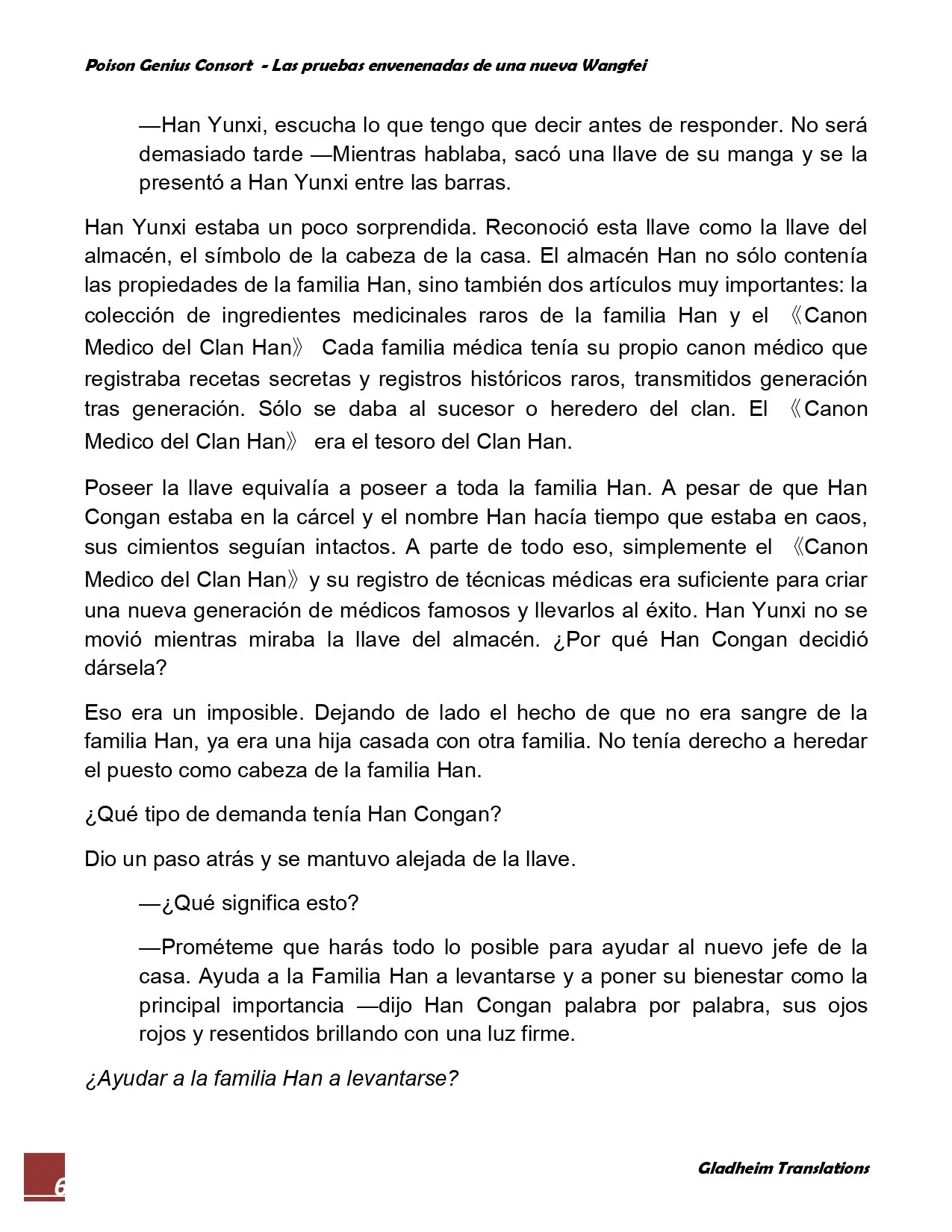 Poison Genius Consort - Las pruebas envenenadas de una nueva Wangfei

—Han Yunxi, escucha lo que tengo que decir antes de responder. No será demasiado tarde —Mientras hablaba, sacó una llave de su manga y se la presentó a Han Yunxi entre las barras.

Han Yunxi estaba un poco sorprendida. Reconoció esta llave como la llave del almacén, el símbolo de la cabeza de la casa. El almacén Han no sólo contenía las propiedades de la familia Han, sino también dos artículos muy importantes: la colección de ingredientes medicinales raros de la familia Han y el 《Canon Medico del Clan Han》 Cada familia médica tenía su propio canon médico que registraba recetas secretas y registros históricos raros, transmitidos generación tras generación. Sólo se daba al sucesor o heredero del clan. El 《Canon Medico del Clan Han》 era el tesoro del Clan Han.

Poseer la llave equivalía a poseer a toda la familia Han. A pesar de que Han Congan estaba en la cárcel y el nombre Han hacía tiempo que estaba en caos, sus cimientos seguían intactos. A parte de todo eso, simplemente el 《Canon Medico del Clan Han》 y su registro de técnicas médicas era suficiente para criar una nueva generación de médicos famosos y llevarlos al éxito. Han Yunxi no se movió mientras miraba la llave del almacén. ¿Por qué Han Congan decidió dársela?

Eso era un imposible. Dejando de lado el hecho de que no era sangre de la familia Han, ya era una hija casada con otra familia. No tenía derecho a heredar el puesto como cabeza de la familia Han.

¿Qué tipo de demanda tenía Han Congan?

Dio un paso atrás y se mantuvo alejada de la llave.

—¿Qué significa esto?

—Prométeme que harás todo lo posible para ayudar al nuevo jefe de la casa. Ayuda a la Familia Han a levantarse y a poner su bienestar como la principal importancia —dijo Han Congan palabra por palabra, sus ojos rojos y resentidos brillando con una luz firme.

¿Ayudar a la familia Han a levantarse?

6

Gladheim Translations